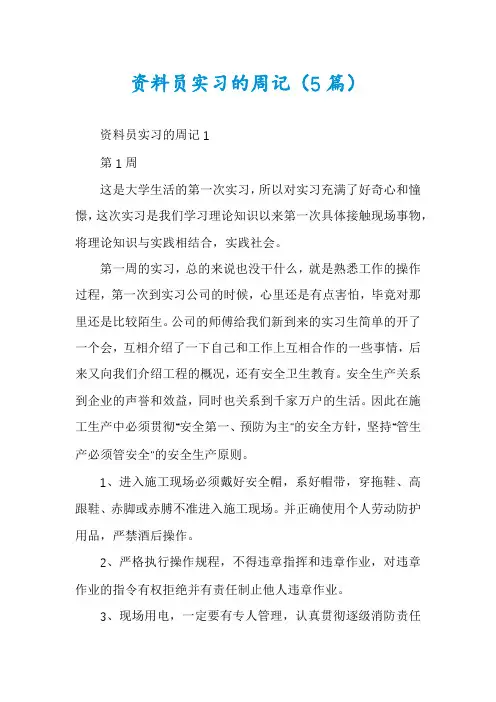 资料员实习的周记（5篇）

资料员实习的周记1

第1周

这是大学生活的第一次实习，所以对实习充满了好奇心和憧憬，这次实习是我们学习理论知识以来第一次具体接触现场事物，将理论知识与实践相结合，实践社会。

第一周的实习，总的来说也没干什么，就是熟悉工作的操作过程，第一次到实习公司的时候，心里还是有点害怕，毕竟对那里还是比较陌生。公司的师傅给我们新到来的实习生简单的开了一个会，互相介绍了一下自己和工作上互相合作的一些事情，后来又向我们介绍工程的概况，还有安全卫生教育。安全生产关系到企业的声誉和效益，同时也关系到千家万户的生活。因此在施工生产中必须贯彻"安全第一、预防为主"的安全方针，坚持"管生产必须管安全"的安全生产原则。

1、进入施工现场必须戴好安全帽，系好帽带，穿拖鞋、高跟鞋、赤脚或赤膊不准进入施工现场。并正确使用个人劳动防护用品，严禁酒后操作。

2、严格执行操作规程，不得违章指挥和违章作业，对违章作业的指令有权拒绝并有责任制止他人违章作业。

3、现场用电，一定要有专人管理，认真贯彻逐级消防责任